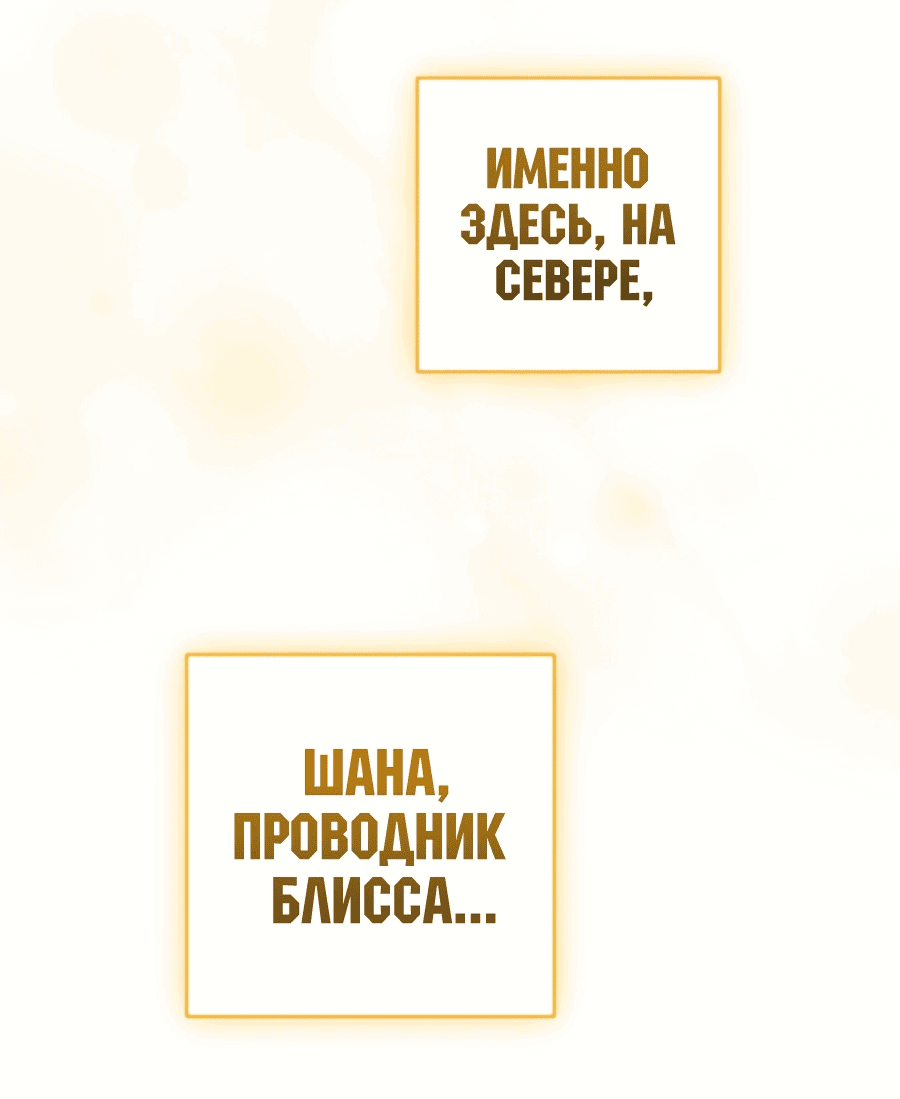 ИМЕННО ЗДЕСЬ, НА СЕВЕРЕ,

ШАНА, ПРОВОДНИК БЛИССА...